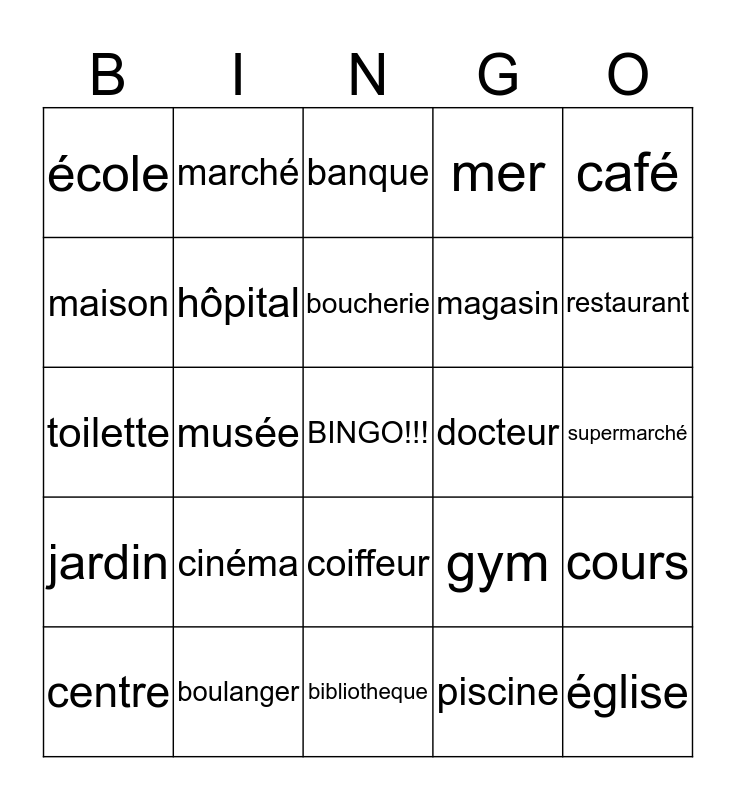 | B | I | N | G | O |
|---|---|---|---|---|
| école | marché | banque | mer | café |
| maison | hôpital | boucherie | magasin | restaurant |
| toilette | musée | BINGO!!! | docteur | supermarché |
| jardin | cinéma | coiffeur | gym | cours |
| centre | boulanger | bibliotheque | piscine | église |